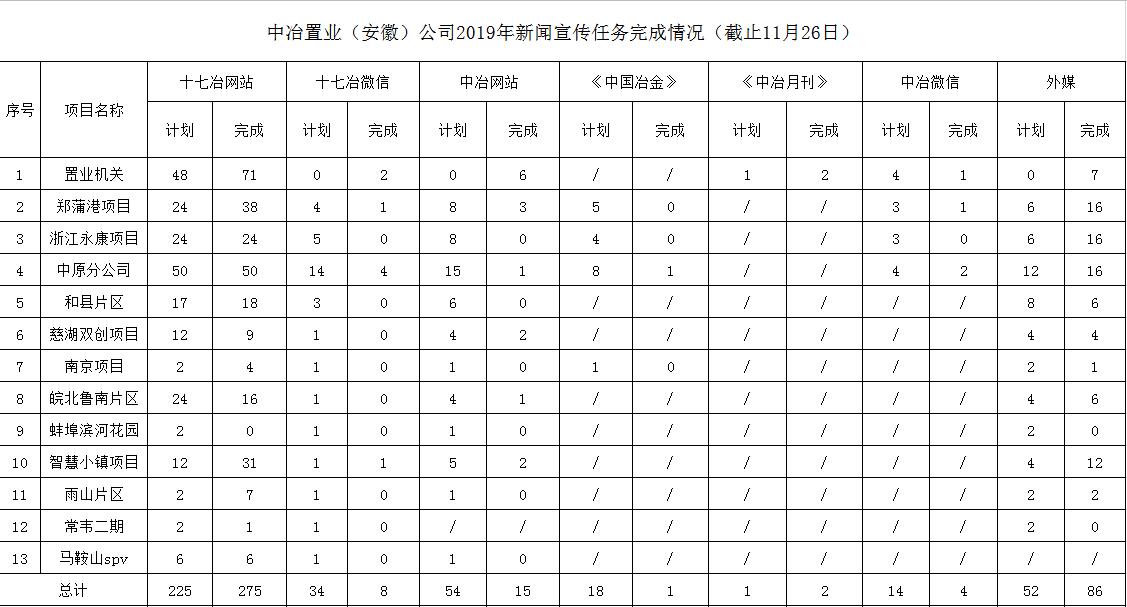 中冶置业（安徽）公司2019年新闻宣传任务完成情况（截止11月26日）

| 序号 | 项目名称 | 十七冶网站 计划 | 十七冶网站 完成 | 十七冶微信 计划 | 十七冶微信 完成 | 中冶网站 计划 | 中冶网站 完成 | 《中国冶金》 计划 | 《中国冶金》 完成 | 《中冶月刊》 计划 | 《中冶月刊》 完成 | 中冶微信 计划 | 中冶微信 完成 | 外媒 计划 | 外媒 完成 |
|---|---|---|---|---|---|---|---|---|---|---|---|---|---|---|---|
| 1 | 置业机关 | 48 | 71 | 0 | 2 | 0 | 6 | / | / | 1 | 2 | 4 | 1 | 0 | 7 |
| 2 | 郑蒲港项目 | 24 | 38 | 4 | 1 | 8 | 3 | 5 | 0 | / | / | 3 | 1 | 6 | 16 |
| 3 | 浙江永康项目 | 24 | 24 | 5 | 0 | 8 | 0 | 4 | 0 | / | / | 3 | 0 | 6 | 16 |
| 4 | 中原分公司 | 50 | 50 | 14 | 4 | 15 | 1 | 8 | 1 | / | / | 4 | 2 | 12 | 16 |
| 5 | 和县片区 | 17 | 18 | 3 | 0 | 6 | 0 | / | / | / | / | / | / | 8 | 6 |
| 6 | 慈湖双创项目 | 12 | 9 | 1 | 0 | 4 | 2 | / | / | / | / | / | / | 4 | 4 |
| 7 | 南京项目 | 2 | 4 | 1 | 0 | 1 | 0 | 1 | 0 | / | / | / | / | 2 | 1 |
| 8 | 皖北鲁南片区 | 24 | 16 | 1 | 0 | 4 | 1 | / | / | / | / | / | / | 4 | 6 |
| 9 | 蚌埠滨河花园 | 2 | 0 | 1 | 0 | 1 | 0 | / | / | / | / | / | / | 2 | 0 |
| 10 | 智慧小镇项目 | 12 | 31 | 1 | 1 | 5 | 2 | / | / | / | / | / | / | 4 | 12 |
| 11 | 雨山片区 | 2 | 7 | 1 | 0 | 1 | 0 | / | / | / | / | / | / | 2 | 2 |
| 12 | 常韦二期 | 2 | 1 | 1 | 0 | / | / | / | / | / | / | / | / | 2 | 0 |
| 13 | 马鞍山spv | 6 | 6 | 1 | 0 | 1 | 0 | / | / | / | / | / | / | / | / |
| 总计 | | 225 | 275 | 34 | 8 | 54 | 15 | 18 | 1 | 1 | 2 | 14 | 4 | 52 | 86 |